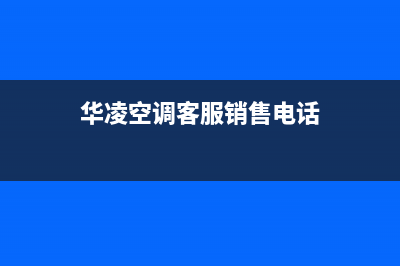 华凌空调客服销售电话